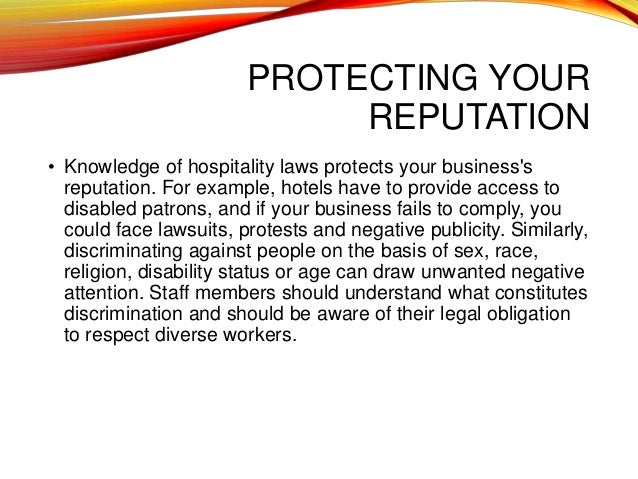 PROTECTING YOUR REPUTATION

• Knowledge of hospitality laws protects your business's reputation. For example, hotels have to provide access to disabled patrons, and if your business fails to comply, you could face lawsuits, protests and negative publicity. Similarly, discriminating against people on the basis of sex, race, religion, disability status or age can draw unwanted negative attention. Staff members should understand what constitutes discrimination and should be aware of their legal obligation to respect diverse workers.